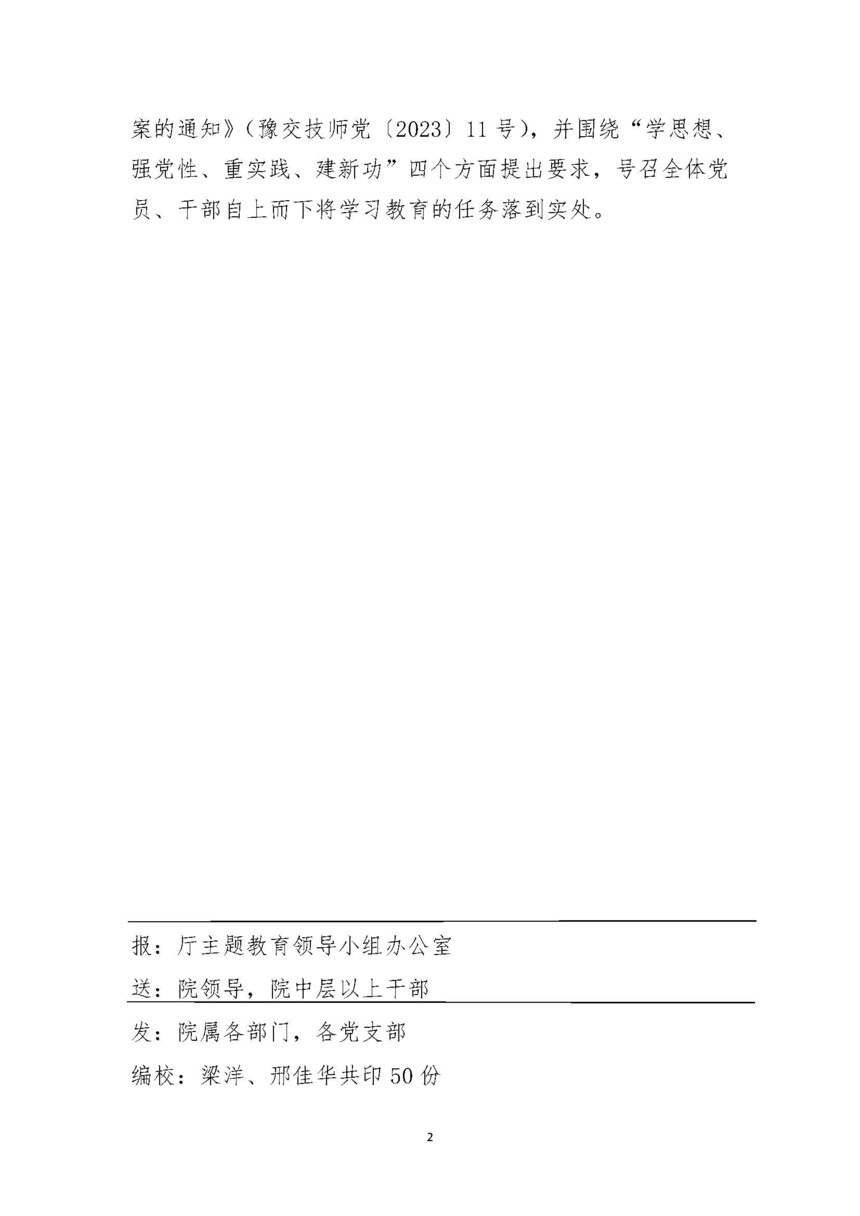 案的通知》（豫交技师党〔2023〕11号），并围绕“学思想、强党性、重实践、建新功”四个方面提出要求，号召全体党员、干部自上而下将学习教育的任务落到实处。

报：厅主题教育领导小组办公室

送：院领导，院中层以上干部

发：院属各部门，各党支部

编校：梁洋、邢佳华共印50份

2